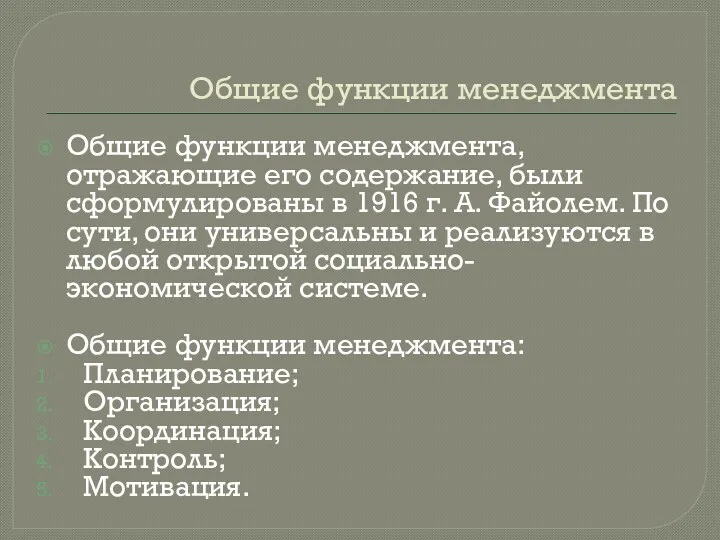 Общие функции менеджмента

Общие функции менеджмента, отражающие его содержание, были сформулированы в 1916 г. А. Файолем. По сути, они универсальны и реализуются в любой открытой социально-экономической системе.

Общие функции менеджмента:
1. Планирование;
2. Организация;
3. Координация;
4. Контроль;
5. Мотивация.